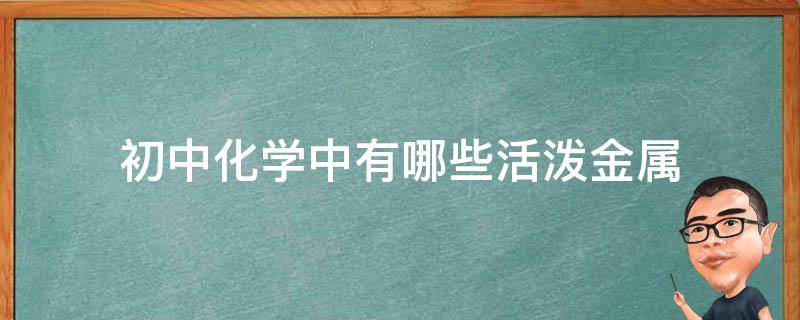 初中化学中有哪些活泼金属